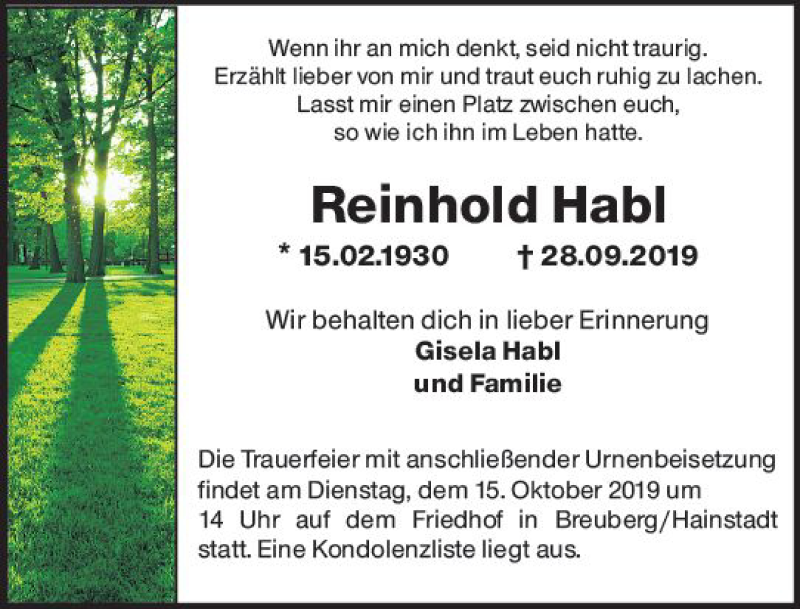 Wenn ihr an mich denkt, seid nicht traurig.
Erzählt lieber von mir und traut euch ruhig zu lachen.
Lasst mir einen Platz zwischen euch,
so wie ich ihn im Leben hatte.

Reinhold Habl

* 15.02.1930 † 28.09.2019

Wir behalten dich in lieber Erinnerung
Gisela Habl
und Familie

Die Trauerfeier mit anschließender Urnenbeisetzung findet am Dienstag, dem 15. Oktober 2019 um 14 Uhr auf dem Friedhof in Breuberg/Hainstadt statt. Eine Kondolenzliste liegt aus.